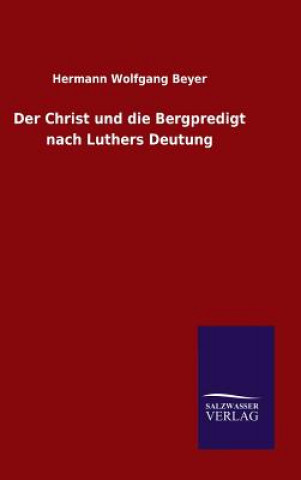 Hermann Wolfgang Beyer

Der Christ und die Bergpredigt nach Luthers Deutung

SALZWASSER
VERLAG